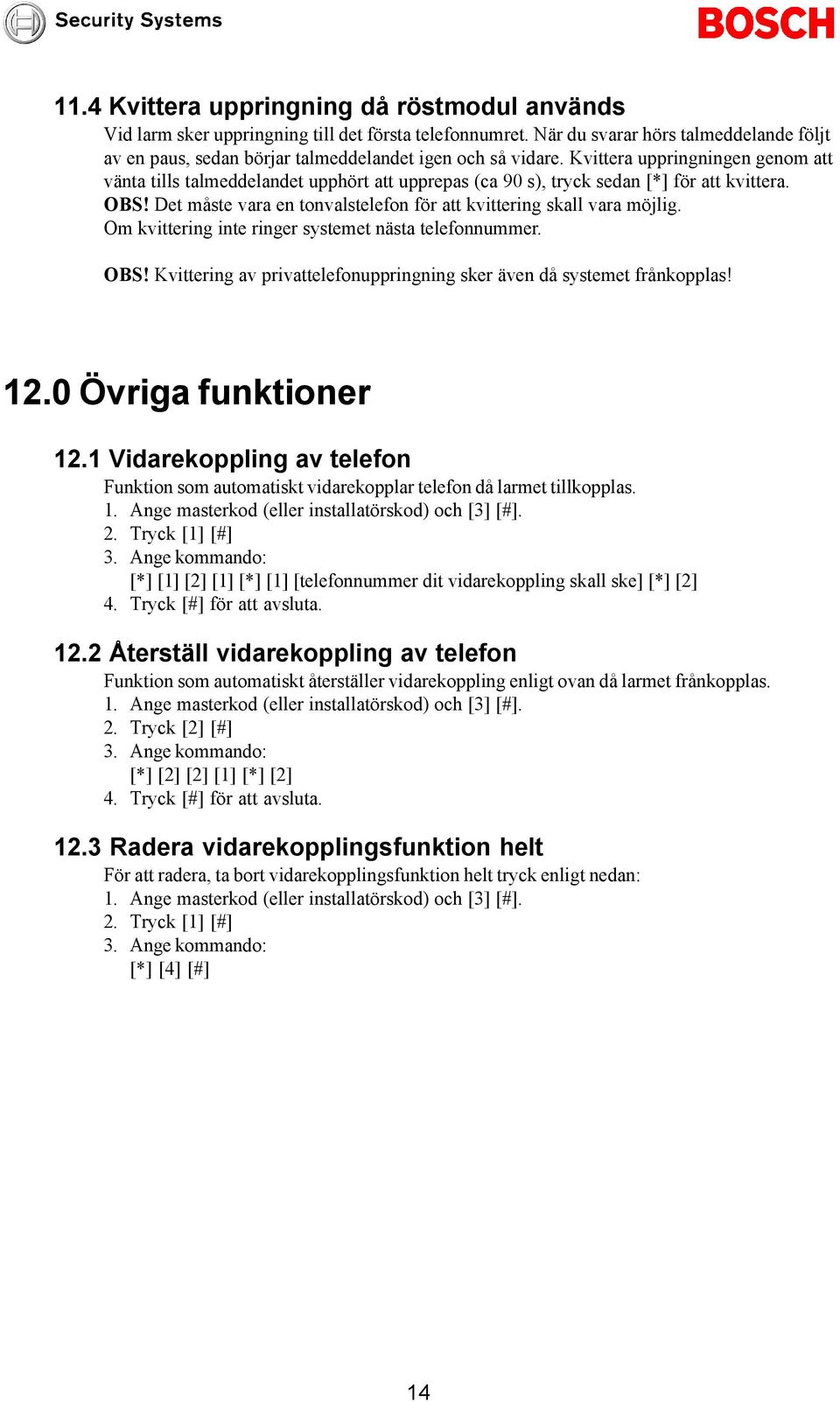 Security Systems

BOSCH

11.4 Kvittera uppringning då röstmodul används

Vid larm sker uppringning till det första telefonnumret. När du svarar hörs talmeddelande följt av en paus, sedan börjar talmeddelandet igen och så vidare. Kvittera uppringningen genom att vänta tills talmeddelandet upphört att upprepas (ca 90 s), tryck sedan [*] för att kvittera.
OBS! Det måste vara en tonvalstelefon för att kvittering skall vara möjlig.
Om kvittering inte ringer systemet nästa telefonnummer.

OBS! Kvittering av privattelefonuppringning sker även då systemet frånkopplas!

12.0 Övriga funktioner

12.1 Vidarekoppling av telefon

Funktion som automatiskt vidarekopplar telefon då larmet tillkopplas.
1. Ange masterkod (eller installatörskod) och [3] [#].
2. Tryck [1] [#]
3. Ange kommando:
[*] [1] [2] [1] [*] [1] [telefonnummer dit vidarekoppling skall ske] [*] [2]
4. Tryck [#] för att avsluta.

12.2 Återställ vidarekoppling av telefon

Funktion som automatiskt återställer vidarekoppling enligt ovan då larmet frånkopplas.
1. Ange masterkod (eller installatörskod) och [3] [#].
2. Tryck [2] [#]
3. Ange kommando:
[*] [2] [2] [1] [*] [2]
4. Tryck [#] för att avsluta.

12.3 Radera vidarekopplingsfunktion helt

För att radera, ta bort vidarekopplingsfunktion helt tryck enligt nedan:
1. Ange masterkod (eller installatörskod) och [3] [#].
2. Tryck [1] [#]
3. Ange kommando:
[*] [4] [#]

14